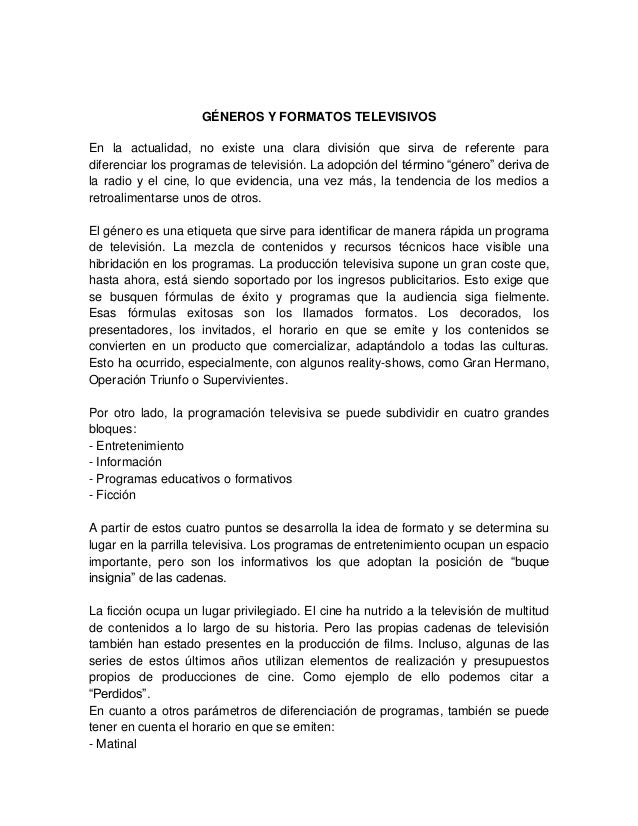 GÉNEROS Y FORMATOS TELEVISIVOS

En la actualidad, no existe una clara división que sirva de referente para diferenciar los programas de televisión. La adopción del término “género” deriva de la radio y el cine, lo que evidencia, una vez más, la tendencia de los medios a retroalimentarse unos de otros.

El género es una etiqueta que sirve para identificar de manera rápida un programa de televisión. La mezcla de contenidos y recursos técnicos hace visible una hibridación en los programas. La producción televisiva supone un gran coste que, hasta ahora, está siendo soportado por los ingresos publicitarios. Esto exige que se busquen fórmulas de éxito y programas que la audiencia siga fielmente. Esas fórmulas exitosas son los llamados formatos. Los decorados, los presentadores, los invitados, el horario en que se emite y los contenidos se convierten en un producto que comercializar, adaptándolo a todas las culturas. Esto ha ocurrido, especialmente, con algunos reality-shows, como Gran Hermano, Operación Triunfo o Supervivientes.

Por otro lado, la programación televisiva se puede subdividir en cuatro grandes bloques:
- Entretenimiento
- Información
- Programas educativos o formativos
- Ficción

A partir de estos cuatro puntos se desarrolla la idea de formato y se determina su lugar en la parrilla televisiva. Los programas de entretenimiento ocupan un espacio importante, pero son los informativos los que adoptan la posición de “buque insignia” de las cadenas.

La ficción ocupa un lugar privilegiado. El cine ha nutrido a la televisión de multitud de contenidos a lo largo de su historia. Pero las propias cadenas de televisión también han estado presentes en la producción de films. Incluso, algunas de las series de estos últimos años utilizan elementos de realización y presupuestos propios de producciones de cine. Como ejemplo de ello podemos citar a “Perdidos”.
En cuanto a otros parámetros de diferenciación de programas, también se puede tener en cuenta el horario en que se emiten:
- Matinal